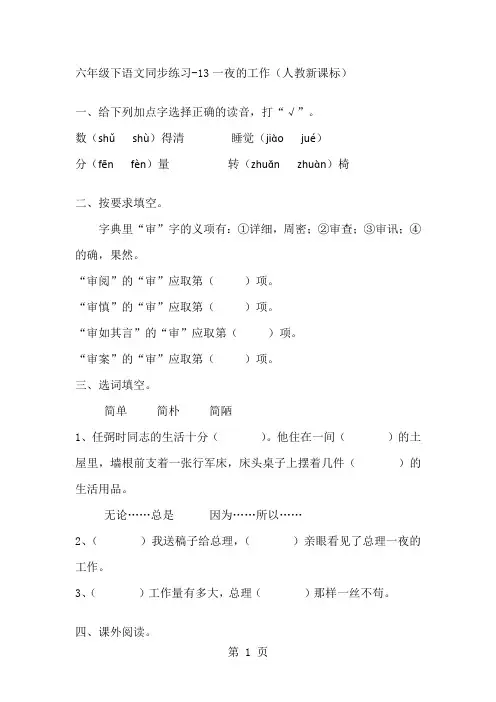 六年级下语文同步练习-13 一夜的工作（人教新课标）

一、给下列加点字选择正确的读音，打“√”。

数（shǔ　shù）得清　　睡觉（jiào　jué）

分（fēn　fèn）量　　转（zhuǎn　zhuàn）椅

二、按要求填空。

字典里“审”字的义项有：①详细，周密；②审查；③审讯；④的确，果然。

“审阅”的“审”应取第（　　）项。

“审慎”的“审”应取第（　　）项。

“审如其言”的“审”应取第（　　）项。

“审案”的“审”应取第（　　）项。

三、选词填空。

简单　　简朴　　简陋

1、任弼时同志的生活十分（　　）。他住在一间（　　）的土屋里，墙根前支着一张行军床，床头桌子上摆着几件（　　）的生活用品。

无论……总是　　因为……所以……

2、（　　）我送稿子给总理，（　　）亲眼看见了总理一夜的工作。

3、（　　）工作量有多大，总理（　　）那样一丝不苟。

四、课外阅读。

第 1 页